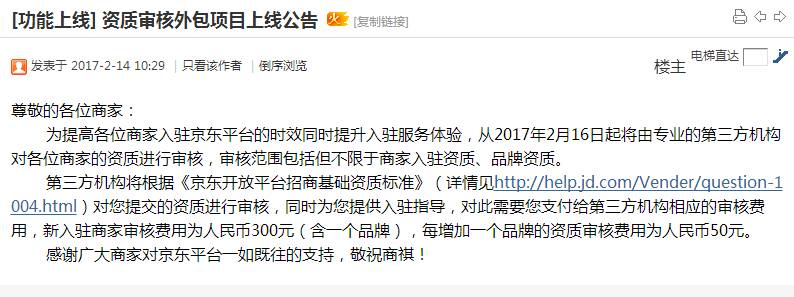 [功能上线] 资质审核外包项目上线公告 [复制链接]

发表于 2017-2-14 10:29 | 只看该作者 | 倒序浏览

楼主 电梯直达

尊敬的各位商家：

为提高各位商家入驻京东平台的时效同时提升入驻服务体验，从2017年2月16日起将由专业的第三方机构对各位商家的资质进行审核，审核范围包括但不限于商家入驻资质、品牌资质。

第三方机构将根据《京东开放平台招商基础资质标准》（详情见http://help.jd.com/Vender/question-1004.html）对您提交的资质进行审核，同时为您提供入驻指导，对此需要您支付给第三方机构相应的审核费用，新入驻商家审核费用为人民币300元（含一个品牌），每增加一个品牌的资质审核费用为人民币50元。

感谢广大商家对京东平台一如既往的支持，敬祝商祺！